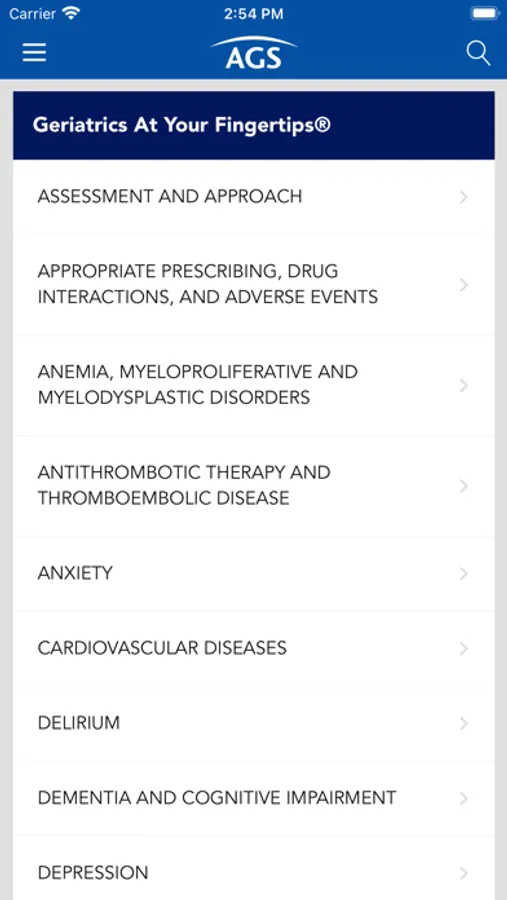 Carrier 2:54 PM

AGS

Geriatrics At Your Fingertips®

ASSESSMENT AND APPROACH

APPROPRIATE PRESCRIBING, DRUG INTERACTIONS, AND ADVERSE EVENTS

ANEMIA, MYELOPROLIFERATIVE AND MYELODYSPLASTIC DISORDERS

ANTITHROMBOTIC THERAPY AND THROMBOEMBOLIC DISEASE

ANXIETY

CARDIOVASCULAR DISEASES

DELIRIUM

DEMENTIA AND COGNITIVE IMPAIRMENT

DEPRESSION